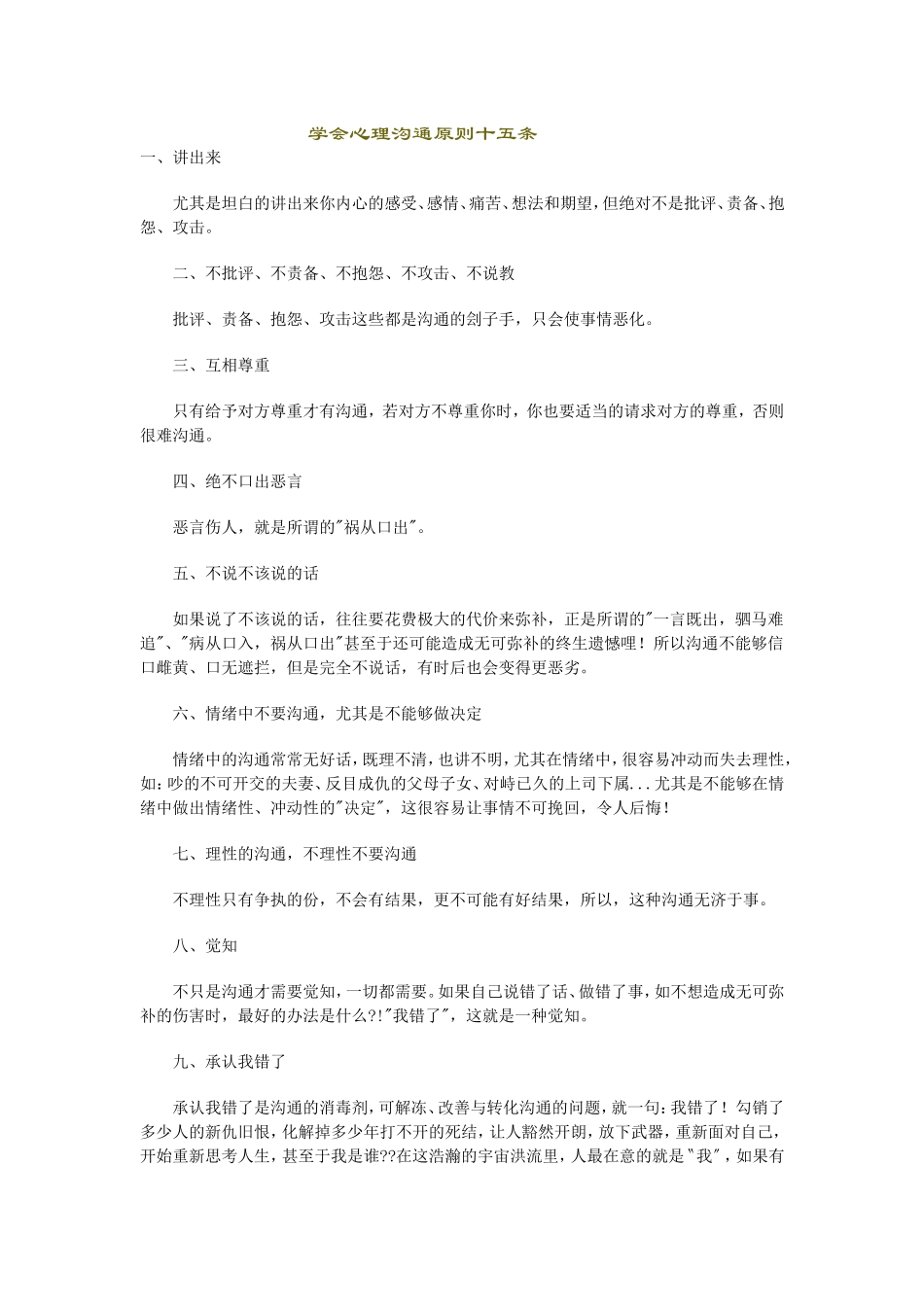 学会心理沟通原则十五条

一、讲出来

尤其是坦白的讲出来你内心的感受、感情、痛苦、想法和期望，但绝对不是批评、责备、抱怨、攻击。

二、不批评、不责备、不抱怨、不攻击、不说教

批评、责备、抱怨、攻击这些都是沟通的刽子手，只会使事情恶化。

三、互相尊重

只有给予对方尊重才有沟通，若对方不尊重你时，你也要适当的请求对方的尊重，否则很难沟通。

四、绝不口出恶言

恶言伤人，就是所谓的"祸从口出"。

五、不说不该说的话

如果说了不该说的话，往往要花费极大的代价来弥补，正是所谓的"一言既出，驷马难追"、"病从口入，祸从口出"甚至于还可能造成无可弥补的终生遗憾哩！所以沟通不能够信口雌黄、口无遮拦，但是完全不说话，有时后也会变得更恶劣。

六、情绪中不要沟通，尤其是不能够做决定

情绪中的沟通常常无好话，既理不清，也讲不明，尤其在情绪中，很容易冲动而失去理性，如：吵的不可开交的夫妻、反目成仇的父母子女、对峙已久的上司下属...尤其是不能够在情绪中做出情绪性、冲动性的"决定"，这很容易让事情不可挽回，令人后悔！

七、理性的沟通，不理性不要沟通

不理性只有争执的份，不会有结果，更不可能有好结果，所以，这种沟通无济于事。

八、觉知

不只是沟通才需要觉知，一切都需要。如果自己说错了话、做错了事，如不想造成无可弥补的伤害时，最好的办法是什么?!"我错了"，这就是一种觉知。

九、承认我错了

承认我错了是沟通的消毒剂，可解冻、改善与转化沟通的问题，就一句：我错了！勾销了多少人的新仇旧恨，化解掉多少年打不开的死结，让人豁然开朗，放下武器，重新面对自己，开始重新思考人生，甚至于我是谁??在这浩瀚的宇宙洪流里，人最在意的就是"我"，如果有